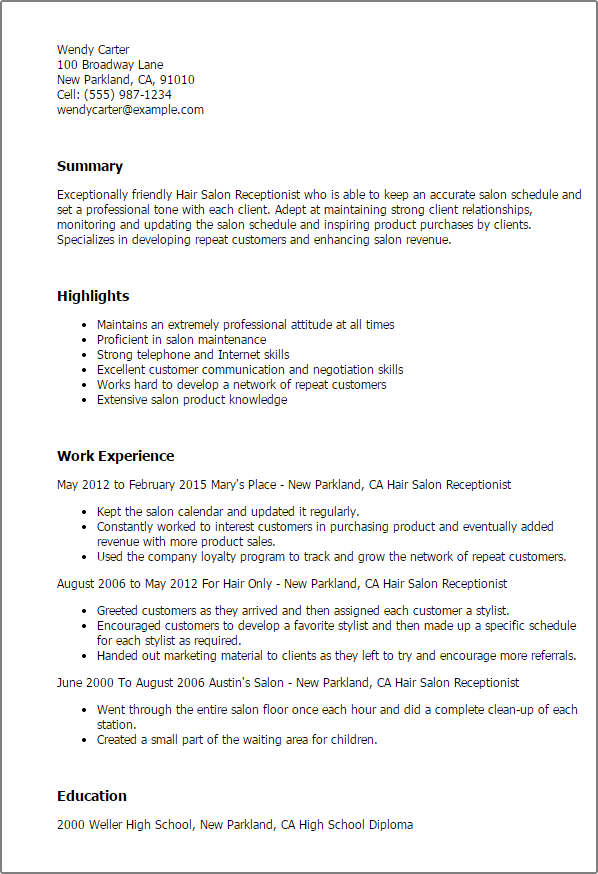 Wendy Carter
100 Broadway Lane
New Parkland, CA, 91010
Cell: (555) 987-1234
wendycarter@example.com

Summary

Exceptionally friendly Hair Salon Receptionist who is able to keep an accurate salon schedule and set a professional tone with each client. Adept at maintaining strong client relationships, monitoring and updating the salon schedule and inspiring product purchases by clients. Specializes in developing repeat customers and enhancing salon revenue.

Highlights

- Maintains an extremely professional attitude at all times
- Proficient in salon maintenance
- Strong telephone and Internet skills
- Excellent customer communication and negotiation skills
- Works hard to develop a network of repeat customers
- Extensive salon product knowledge

Work Experience

May 2012 to February 2015 Mary's Place - New Parkland, CA Hair Salon Receptionist

- Kept the salon calendar and updated it regularly.
- Constantly worked to interest customers in purchasing product and eventually added revenue with more product sales.
- Used the company loyalty program to track and grow the network of repeat customers.

August 2006 to May 2012 For Hair Only - New Parkland, CA Hair Salon Receptionist

- Greeted customers as they arrived and then assigned each customer a stylist.
- Encouraged customers to develop a favorite stylist and then made up a specific schedule for each stylist as required.
- Handed out marketing material to clients as they left to try and encourage more referrals.

June 2000 To August 2006 Austin's Salon - New Parkland, CA Hair Salon Receptionist

- Went through the entire salon floor once each hour and did a complete clean-up of each station.
- Created a small part of the waiting area for children.

Education

2000 Weller High School, New Parkland, CA High School Diploma